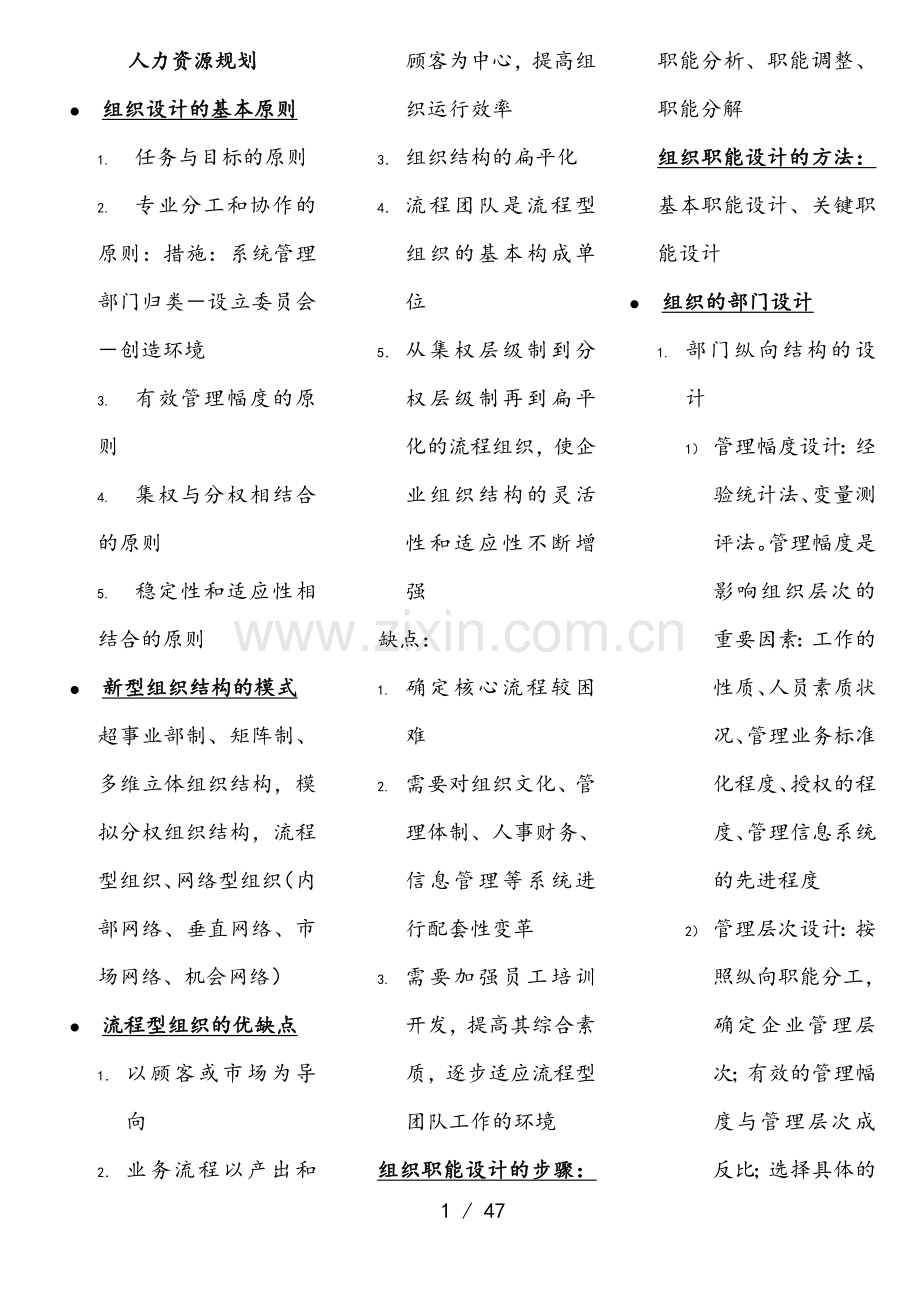 人力资源规划

● 组织设计的基本原则

1. 任务与目标的原则

2. 专业分工和协作的原则：措施：系统管理部门归类—设立委员会—创造环境

3. 有效管理幅度的原则

4. 集权与分权相结合的原则

5. 稳定性和适应性相结合的原则

● 新型组织结构的模式

超事业部制、矩阵制、多维立体组织结构，模拟分权组织结构，流程型组织、网络型组织（内部网络、垂直网络、市场网络、机会网络）

● 流程型组织的优缺点

1. 以顾客或市场为导向

2. 业务流程以产出和顾客为中心，提高组织运行效率

3. 组织结构的扁平化

4. 流程团队是流程型组织的基本构成单位

5. 从集权层级制到分权层级制再到扁平化的流程组织，使企业组织结构的灵活性和适应性不断增强

缺点：

1. 确定核心流程较困难

2. 需要对组织文化、管理体制、人事财务、信息管理等系统进行配套性变革

3. 需要加强员工培训开发，提高其综合素质，逐步适应流程型团队工作的环境

组织职能设计的步骤：

职能分析、职能调整、职能分解

组织职能设计的方法：

基本职能设计、关键职能设计

● 组织的部门设计

1. 部门纵向结构的设计

1) 管理幅度设计：经验统计法、变量测评法。管理幅度是影响组织层次的重要因素：工作的性质、人员素质状况、管理业务标准化程度、授权的程度、管理信息系统的先进程度

2) 管理层次设计：按照纵向职能分工，确定企业管理层次；有效的管理幅度与管理层次成反比；选择具体的

www.zixin.com.cn

1 / 47